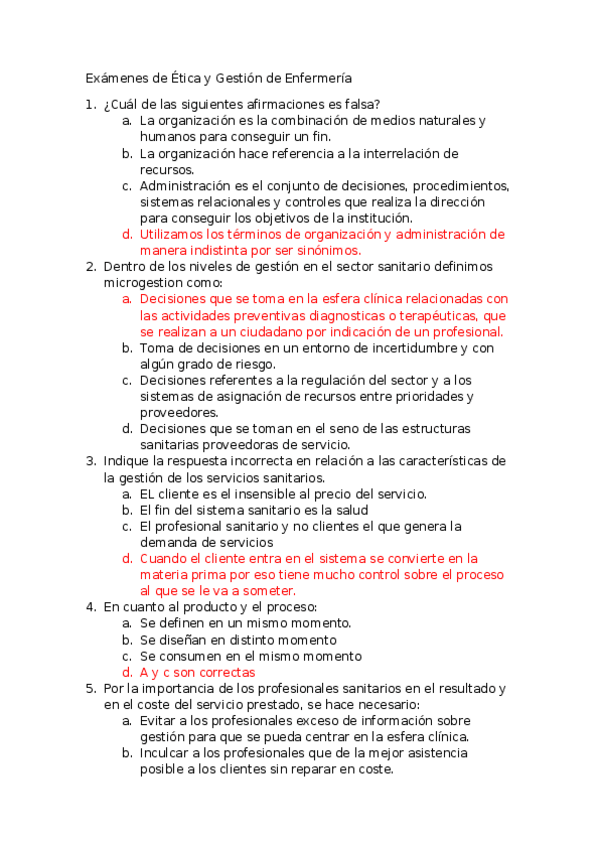 Exámenes de Ética y Gestión de Enfermería

1. ¿Cuál de las siguientes afirmaciones es falsa?
a. La organización es la combinación de medios naturales y humanos para conseguir un fin.
b. La organización hace referencia a la interrelación de recursos.
c. Administración es el conjunto de decisiones, procedimientos, sistemas relacionales y controles que realiza la dirección para conseguir los objetivos de la institución.
d. Utilizamos los términos de organización y administración de manera indistinta por ser sinónimos.
2. Dentro de los niveles de gestión en el sector sanitario definimos microgestion como:
a. Decisiones que se toma en la esfera clínica relacionadas con las actividades preventivas diagnosticas o terapéuticas, que se realizan a un ciudadano por indicación de un profesional.
b. Toma de decisiones en un entorno de incertidumbre y con algún grado de riesgo.
c. Decisiones referentes a la regulación del sector y a los sistemas de asignación de recursos entre prioridades y proveedores.
d. Decisiones que se toman en el seno de las estructuras sanitarias proveedoras de servicio.
3. Indique la respuesta incorrecta en relación a las características de la gestión de los servicios sanitarios.
a. EL cliente es el insensible al precio del servicio.
b. El fin del sistema sanitario es la salud
c. El profesional sanitario y no clientes el que genera la demanda de servicios
d. Cuando el cliente entra en el sistema se convierte en la materia prima por eso tiene mucho control sobre el proceso al que se le va a someter.
4. En cuanto al producto y el proceso:
a. Se definen en un mismo momento.
b. Se diseñan en distinto momento
c. Se consumen en el mismo momento
d. A y c son correctas
5. Por la importancia de los profesionales sanitarios en el resultado y en el coste del servicio prestado, se hace necesario:
a. Evitar a los profesionales exceso de información sobre gestión para que se pueda centrar en la esfera clínica.
b. Inculcar a los profesionales que de la mejor asistencia posible a los clientes sin reparar en coste.